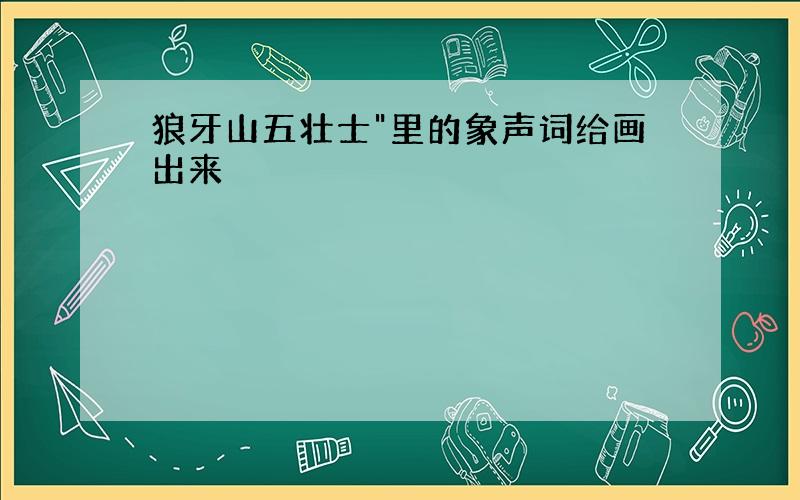 狼牙山五壮士"里的象声词给画出来